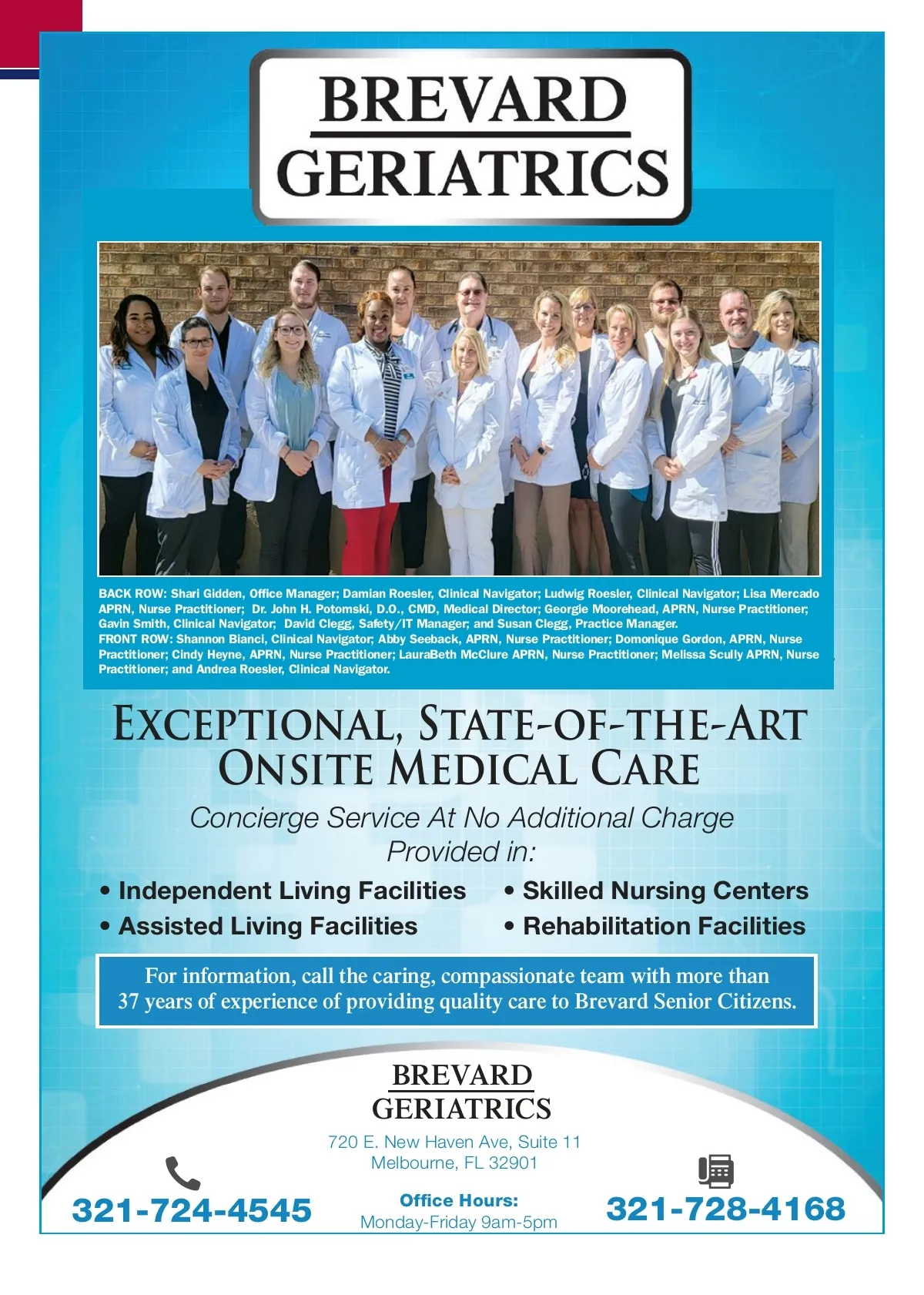 BREVARD
GERIATRICS

BACK ROW: Shari Gidden, Office Manager; Damian Roesler, Clinical Navigator; Ludwig Roesler, Clinical Navigator; Lisa Mercado APRN, Nurse Practitioner; Dr. John H. Potomski, D.O., CMD, Medical Director; Georgie Moorehead, APRN, Nurse Practitioner; Gavin Smith, Clinical Navigator; David Clegg, Safety/IT Manager; and Susan Clegg, Practice Manager.
FRONT ROW: Shannon Bianci, Clinical Navigator; Abby Seeback, APRN, Nurse Practitioner; Domonique Gordon, APRN, Nurse Practitioner; Cindy Heyne, APRN, Nurse Practitioner; LauraBeth McClure APRN, Nurse Practitioner; Melissa Scully APRN, Nurse Practitioner; and Andrea Roesler, Clinical Navigator.

EXCEPTIONAL, STATE-OF-THE-ART ONSITE MEDICAL CARE

Concierge Service At No Additional Charge Provided in:

• Independent Living Facilities
• Assisted Living Facilities
• Skilled Nursing Centers
• Rehabilitation Facilities

For information, call the caring, compassionate team with more than 37 years of experience of providing quality care to Brevard Senior Citizens.

BREVARD
GERIATRICS
720 E. New Haven Ave, Suite 11
Melbourne, FL 32901

321-724-4545

Office Hours:
Monday-Friday 9am-5pm

321-728-4168